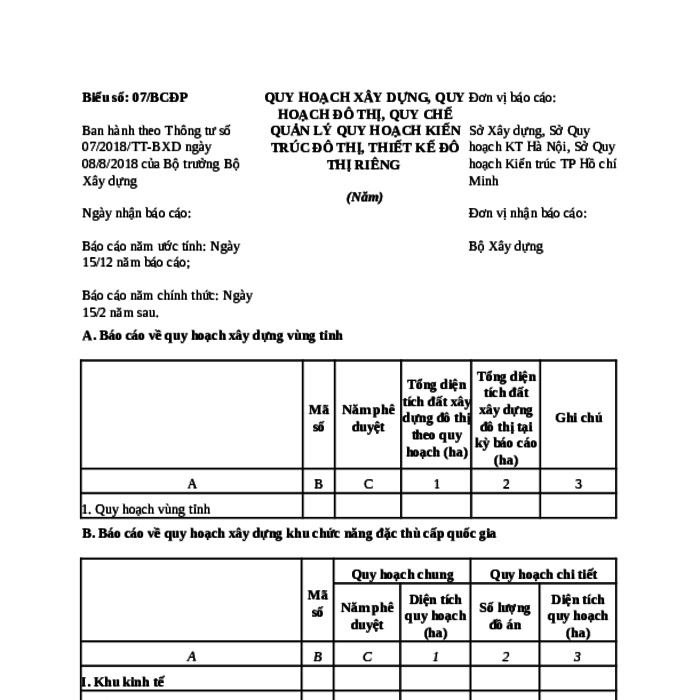 Biểu số: 07/BCĐP

Ban hành theo Thông tư số 07/2018/TT-BXD ngày 08/8/2018 của Bộ trưởng Bộ Xây dựng

Ngày nhận báo cáo:

Báo cáo năm ước tính: Ngày 15/12 năm báo cáo;

Báo cáo năm chính thức: Ngày 15/2 năm sau.

QUY HOẠCH XÂY DỰNG, QUY HOẠCH ĐÔ THỊ, QUY CHẾ QUẢN LÝ QUY HOẠCH KIẾN TRÚC ĐÔ THỊ, THIẾT KẾ ĐÔ THỊ RIÊNG

(Năm)

Đơn vị báo cáo:

Sở Xây dựng, Sở Quy hoạch KT Hà Nội, Sở Quy hoạch Kiến trúc TP Hồ chí Minh

Đơn vị nhận báo cáo:

Bộ Xây dựng

A. Báo cáo về quy hoạch xây dựng vùng tỉnh

| | Mã số | Năm phê duyệt | Tổng diện tích đất xây dựng đô thị theo quy hoạch (ha) | Tổng diện tích đất xây dựng đô thị tại kỳ báo cáo (ha) | Ghi chú |
|---|---|---|---|---|---|
| A | B | C | 1 | 2 | 3 |
| 1. Quy hoạch vùng tỉnh | | | | | |

B. Báo cáo về quy hoạch xây dựng khu chức năng đặc thù cấp quốc gia

| | Mã số | Quy hoạch chung | | Quy hoạch chi tiết | |
|---|---|---|---|---|---|
| | | Năm phê duyệt | Diện tích quy hoạch (ha) | Số lượng đồ án | Diện tích quy hoạch (ha) |
| A | B | C | 1 | 2 | 3 |
| I. Khu kinh tế | | | | | |